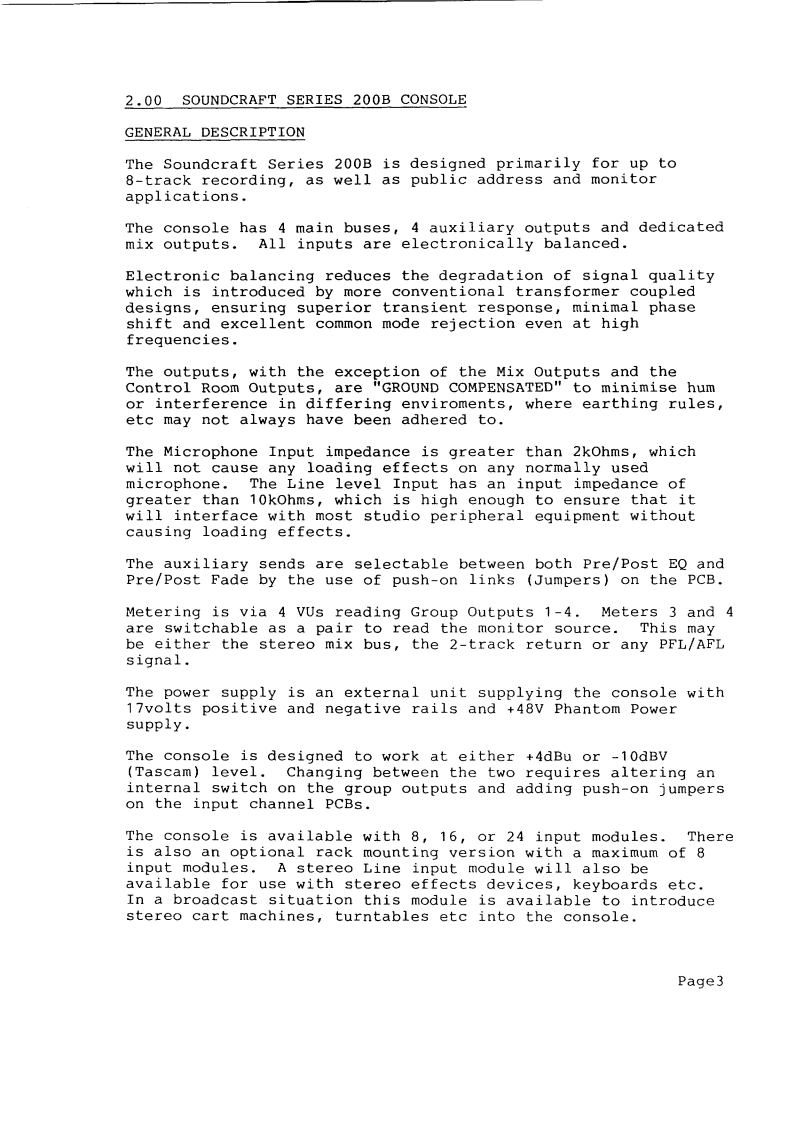 2.00 SOUNDCRAFT SERIES 200B CONSOLE

GENERAL DESCRIPTION

The Soundcraft Series 200B is designed primarily for up to 8-track recording, as well as public address and monitor applications.

The console has 4 main buses, 4 auxiliary outputs and dedicated mix outputs. All inputs are electronically balanced.

Electronic balancing reduces the degradation of signal quality which is introduced by more conventional transformer coupled designs, ensuring superior transient response, minimal phase shift and excellent common mode rejection even at high frequencies.

The outputs, with the exception of the Mix Outputs and the Control Room Outputs, are "GROUND COMPENSATED" to minimise hum or interference in differing enviroments, where earthing rules, etc may not always have been adhered to.

The Microphone Input impedance is greater than 2kOhms, which will not cause any loading effects on any normally used microphone. The Line level Input has an input impedance of greater than 10kOhms, which is high enough to ensure that it will interface with most studio peripheral equipment without causing loading effects.

The auxiliary sends are selectable between both Pre/Post EQ and Pre/Post Fade by the use of push-on links (Jumpers) on the PCB.

Metering is via 4 VUs reading Group Outputs 1-4. Meters 3 and 4 are switchable as a pair to read the monitor source. This may be either the stereo mix bus, the 2-track return or any PFL/AFL signal.

The power supply is an external unit supplying the console with 17volts positive and negative rails and +48V Phantom Power supply.

The console is designed to work at either +4dBu or -10dBV (Tascam) level. Changing between the two requires altering an internal switch on the group outputs and adding push-on jumpers on the input channel PCBs.

The console is available with 8, 16, or 24 input modules. There is also an optional rack mounting version with a maximum of 8 input modules. A stereo Line input module will also be available for use with stereo effects devices, keyboards etc. In a broadcast situation this module is available to introduce stereo cart machines, turntables etc into the console.

Page3